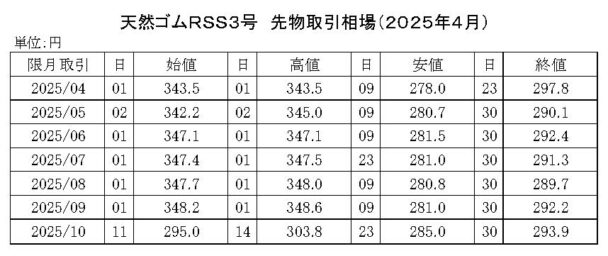 天然ゴムRSS3号　先物取引相場（2025年4月）

単位：円

| 限月取引 | 日 | 始値 | 日 | 高値 | 日 | 安値 | 日 | 終値 |
|---|---|---|---|---|---|---|---|---|
| 2025/04 | 01 | 343.5 | 01 | 343.5 | 09 | 278.0 | 23 | 297.8 |
| 2025/05 | 02 | 342.2 | 02 | 345.0 | 09 | 280.7 | 30 | 290.1 |
| 2025/06 | 01 | 347.1 | 01 | 347.1 | 09 | 281.5 | 30 | 292.4 |
| 2025/07 | 01 | 347.4 | 01 | 347.5 | 23 | 281.0 | 30 | 291.3 |
| 2025/08 | 01 | 347.7 | 01 | 348.0 | 09 | 280.8 | 30 | 289.7 |
| 2025/09 | 01 | 348.2 | 01 | 348.6 | 09 | 281.0 | 30 | 292.2 |
| 2025/10 | 11 | 295.0 | 14 | 303.8 | 23 | 285.0 | 30 | 293.9 |